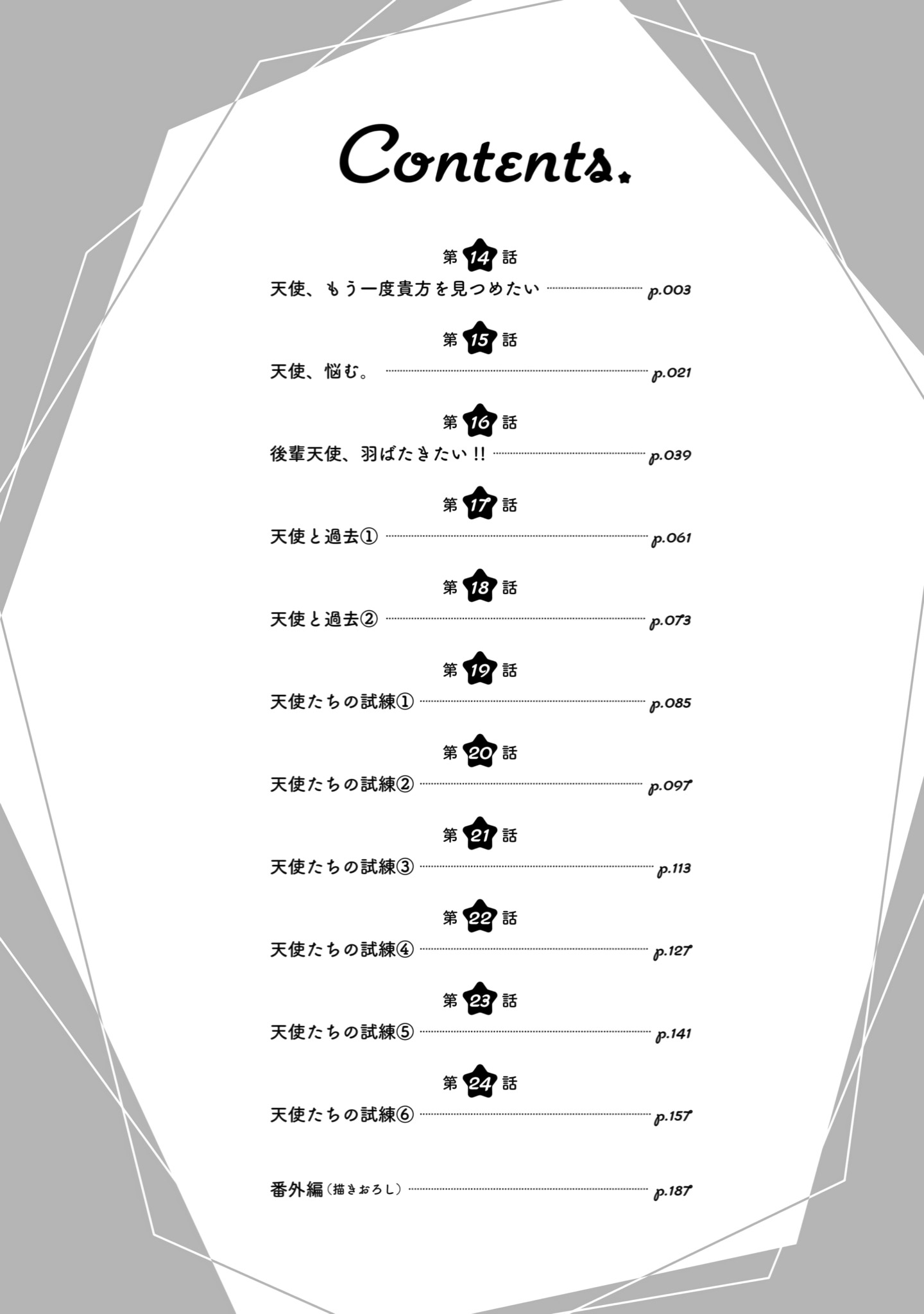 Contents.

第14話
天使、もう一度貴方を見つめたい p.003

第15話
天使、悩む。 p.021

第16話
後輩天使、羽ばたきたい!! p.039

第17話
天使と過去① p.061

第18話
天使と過去② p.073

第19話
天使たちの試練① p.085

第20話
天使たちの試練② p.097

第21話
天使たちの試練③ p.113

第22話
天使たちの試練④ p.127

第23話
天使たちの試練⑤ p.141

第24話
天使たちの試練⑥ p.157

番外編(描きおろし) p.187